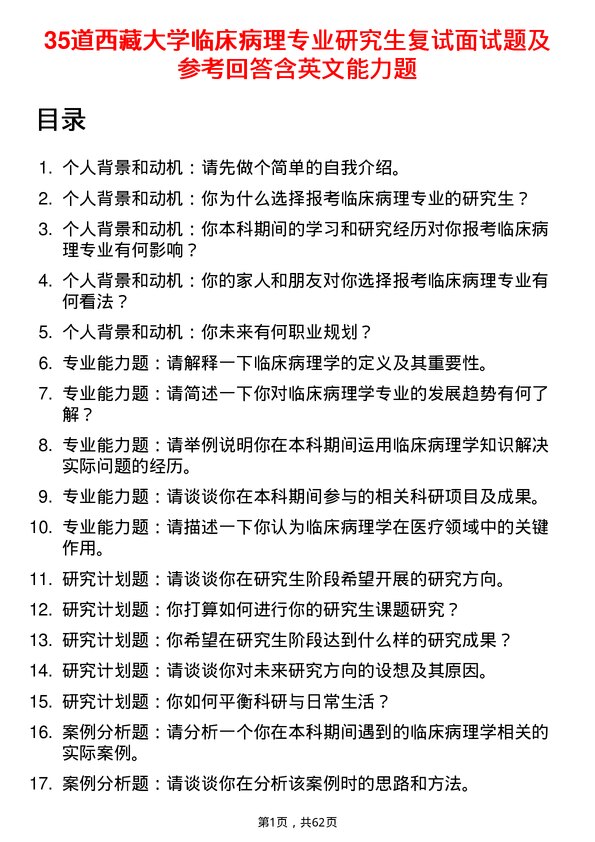 35道西藏大学临床病理专业研究生复试面试题及参考回答含英文能力题

目录

1. 个人背景和动机：请先做个简单的自我介绍。
2. 个人背景和动机：你为什么选择报考临床病理专业的研究生？
3. 个人背景和动机：你本科期间的学习和研究经历对你报考临床病理专业有何影响？
4. 个人背景和动机：你的家人和朋友对你选择报考临床病理专业有何看法？
5. 个人背景和动机：你未来有何职业规划？
6. 专业能力题：请解释一下临床病理学的定义及其重要性。
7. 专业能力题：请简述一下你对临床病理学专业的发展趋势有何了解？
8. 专业能力题：请举例说明你在本科期间运用临床病理学知识解决实际问题的经历。
9. 专业能力题：请谈谈你在本科期间参与的相关科研项目及成果。
10. 专业能力题：请描述一下你认为临床病理学在医疗领域中的关键作用。
11. 研究计划题：请谈谈你在研究生阶段希望开展的研究方向。
12. 研究计划题：你打算如何进行你的研究生课题研究？
13. 研究计划题：你希望在研究生阶段达到什么样的研究成果？
14. 研究计划题：请谈谈你对未来研究方向的设想及其原因。
15. 研究计划题：你如何平衡科研与日常生活？
16. 案例分析题：请分析一个你在本科期间遇到的临床病理学相关的实际案例。
17. 案例分析题：请谈谈你在分析该案例时的思路和方法。

第1页，共62页